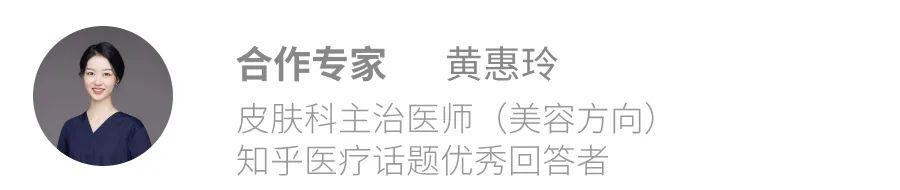 合作专家　　黄惠玲

皮肤科主治医师（美容方向）
知乎医疗话题优秀回答者